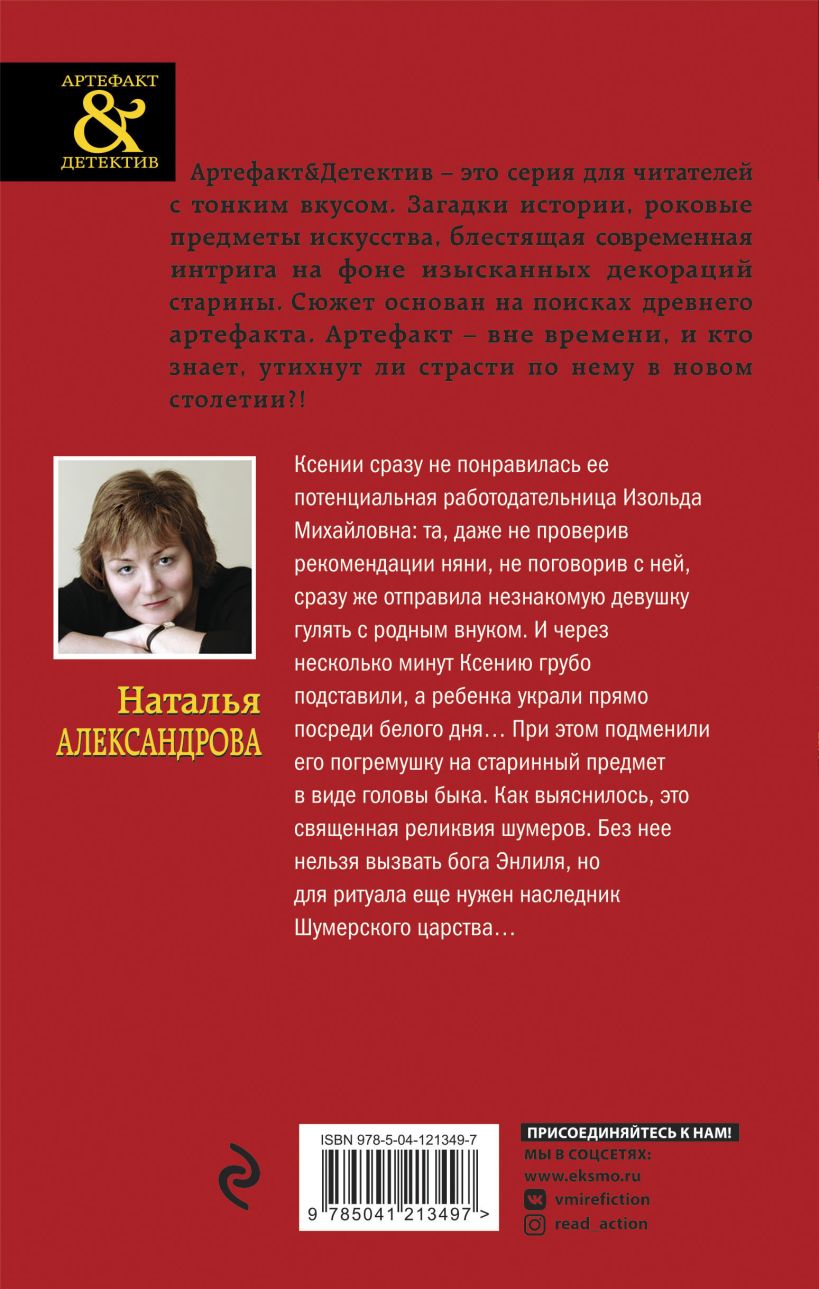 АРТЕФАКТ
&
ДЕТЕКТИВ

Артефакт&Детектив – это серия для читателей с тонким вкусом. Загадки истории, роковые предметы искусства, блестящая современная интрига на фоне изысканных декораций старины. Сюжет основан на поисках древнего артефакта. Артефакт – вне времени, и кто знает, утихнут ли страсти по нему в новом столетии?!

Наталья
АЛЕКСАНДРОВА

Ксении сразу не понравилась ее потенциальная работодательница Изольда Михайловна: та, даже не проверив рекомендации няни, не поговорив с ней, сразу же отправила незнакомую девушку гулять с родным внуком. И через несколько минут Ксению грубо подставили, а ребенка украли прямо посреди белого дня… При этом подменили его погремушку на старинный предмет в виде головы быка. Как выяснилось, это священная реликвия шумеров. Без нее нельзя вызвать бога Энлиля, но для ритуала еще нужен наследник Шумерского царства…

ISBN 978-5-04-121349-7
9 785041 213497 >

ПРИСОЕДИНЯЙТЕСЬ К НАМ!
МЫ В СОЦСЕТЯХ:
www.eksmo.ru
vmirefiction
read_action